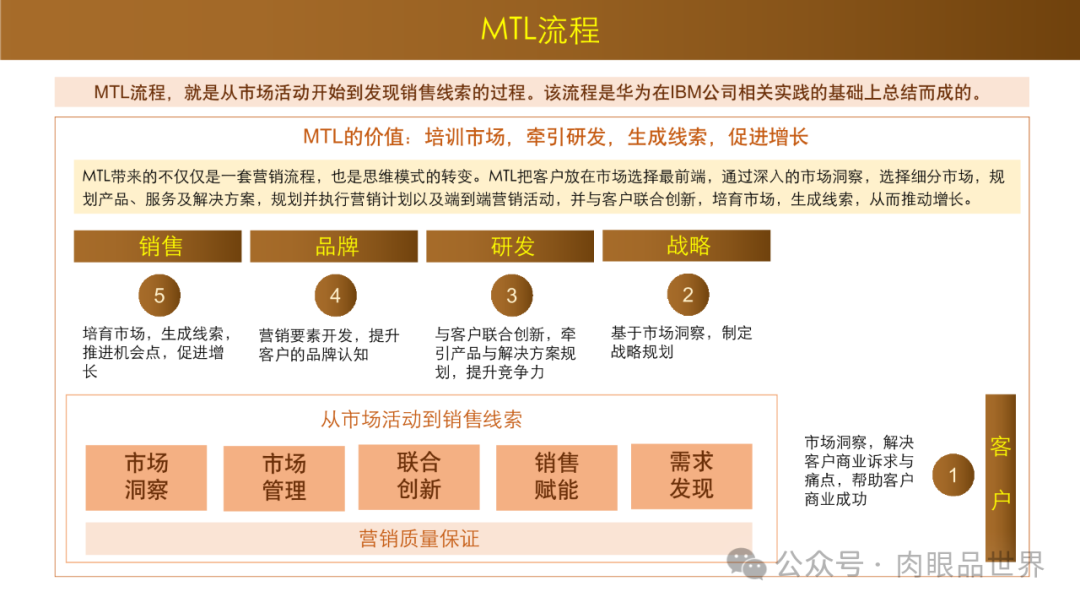 MTL流程

MTL流程，就是从市场活动开始到发现销售线索的过程。该流程是华为在IBM公司相关实践的基础上总结而成的。

MTL的价值：培训市场，牵引研发，生成线索，促进增长

MTL带来的不仅仅是一套营销流程，也是思维模式的转变。MTL把客户放在市场选择最前端，通过深入的市场洞察，选择细分市场，规划产品、服务及解决方案，规划并执行营销计划以及端到端营销活动，并与客户联合创新，培育市场，生成线索，从而推动增长。

销售
5
培育市场，生成线索，推进机会点，促进增长

品牌
4
营销要素开发，提升客户的品牌认知

研发
3
与客户联合创新，牵引产品与解决方案规划，提升竞争力

战略
2
基于市场洞察，制定战略规划

从市场活动到销售线索

市场洞察

市场管理

联合创新

销售赋能

需求发现

营销质量保证

市场洞察，解决客户商业诉求与痛点，帮助客户商业成功
1
客户

公众号 · 肉眼品世界